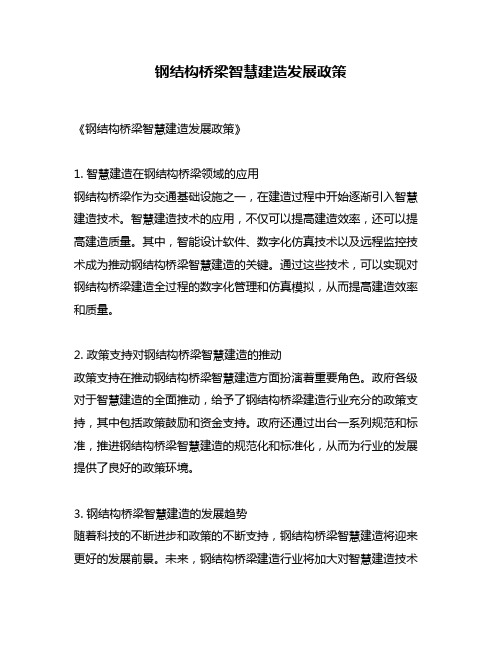 钢结构桥梁智慧建造发展政策

《钢结构桥梁智慧建造发展政策》

1. 智慧建造在钢结构桥梁领域的应用
钢结构桥梁作为交通基础设施之一，在建造过程中开始逐渐引入智慧建造技术。智慧建造技术的应用，不仅可以提高建造效率，还可以提高建造质量。其中，智能设计软件、数字化仿真技术以及远程监控技术成为推动钢结构桥梁智慧建造的关键。通过这些技术，可以实现对钢结构桥梁建造全过程的数字化管理和仿真模拟，从而提高建造效率和质量。

2. 政策支持对钢结构桥梁智慧建造的推动
政策支持在推动钢结构桥梁智慧建造方面扮演着重要角色。政府各级对于智慧建造的全面推动，给予了钢结构桥梁建造行业充分的政策支持，其中包括政策鼓励和资金支持。政府还通过出台一系列规范和标准，推进钢结构桥梁智慧建造的规范化和标准化，从而为行业的发展提供了良好的政策环境。

3. 钢结构桥梁智慧建造的发展趋势
随着科技的不断进步和政策的不断支持，钢结构桥梁智慧建造将迎来更好的发展前景。未来，钢结构桥梁建造行业将加大对智慧建造技术